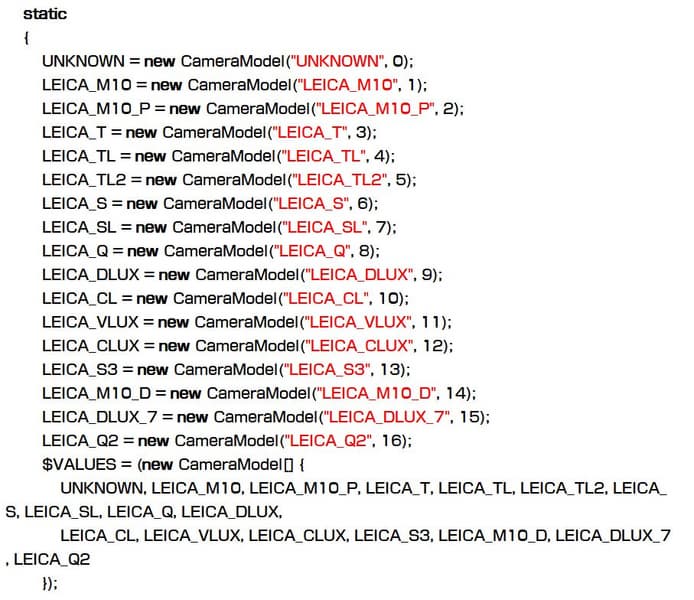 static
{
UNKNOWN = new CameraModel("UNKNOWN", 0);
LEICA_M10 = new CameraModel("LEICA_M10", 1);
LEICA_M10_P = new CameraModel("LEICA_M10_P", 2);
LEICA_T = new CameraModel("LEICA_T", 3);
LEICA_TL = new CameraModel("LEICA_TL", 4);
LEICA_TL2 = new CameraModel("LEICA_TL2", 5);
LEICA_S = new CameraModel("LEICA_S", 6);
LEICA_SL = new CameraModel("LEICA_SL", 7);
LEICA_Q = new CameraModel("LEICA_Q", 8);
LEICA_DLUX = new CameraModel("LEICA_DLUX", 9);
LEICA_CL = new CameraModel("LEICA_CL", 10);
LEICA_VLUX = new CameraModel("LEICA_VLUX", 11);
LEICA_CLUX = new CameraModel("LEICA_CLUX", 12);
LEICA_S3 = new CameraModel("LEICA_S3", 13);
LEICA_M10_D = new CameraModel("LEICA_M10_D", 14);
LEICA_DLUX_7 = new CameraModel("LEICA_DLUX_7", 15);
LEICA_Q2 = new CameraModel("LEICA_Q2", 16);
$VALUES = (new CameraModel[] {
UNKNOWN, LEICA_M10, LEICA_M10_P, LEICA_T, LEICA_TL, LEICA_TL2, LEICA_S, LEICA_SL, LEICA_Q, LEICA_DLUX,
LEICA_CL, LEICA_VLUX, LEICA_CLUX, LEICA_S3, LEICA_M10_D, LEICA_DLUX_7, LEICA_Q2
});